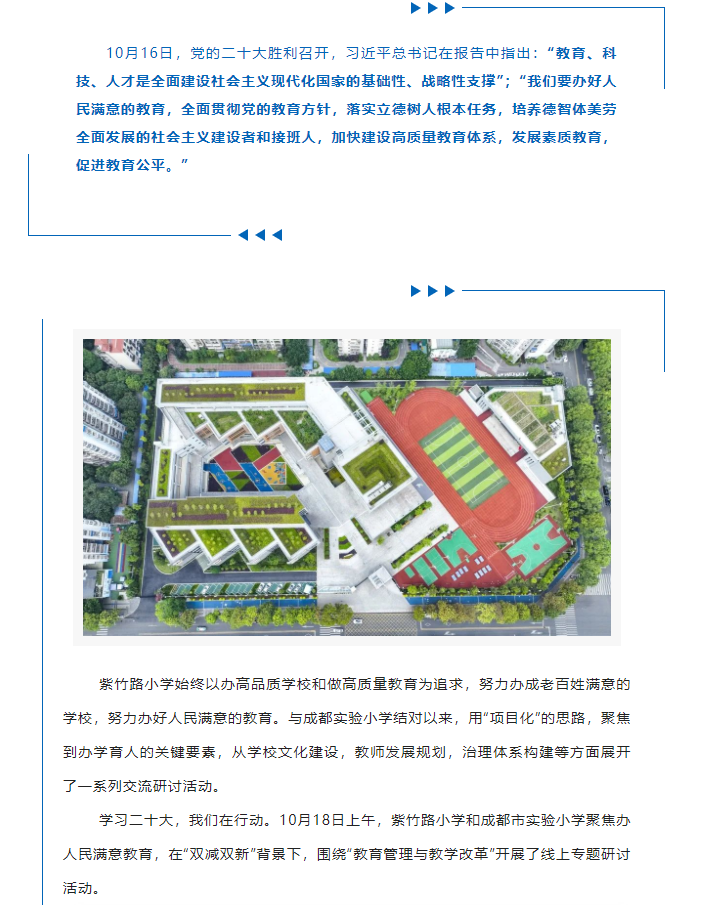 10月16日，党的二十大胜利召开，习近平总书记在报告中指出：“教育、科技、人才是全面建设社会主义现代化国家的基础性、战略性支撑”；“我们要办好人民满意的教育，全面贯彻党的教育方针，落实立德树人根本任务，培养德智体美劳全面发展的社会主义建设者和接班人，加快建设高质量教育体系，发展素质教育，促进教育公平。”

紫竹路小学始终以办高品质学校和做高质量教育为追求，努力办成老百姓满意的学校，努力办好人民满意的教育。与成都实验小学结对以来，用“项目化”的思路，聚焦到办学育人的关键要素，从学校文化建设，教师发展规划，治理体系构建等方面展开了一系列交流研讨活动。

学习二十大，我们在行动。10月18日上午，紫竹路小学和成都市实验小学聚焦办人民满意教育，在“双减双新”背景下，围绕“教育管理与教学改革”开展了线上专题研讨活动。